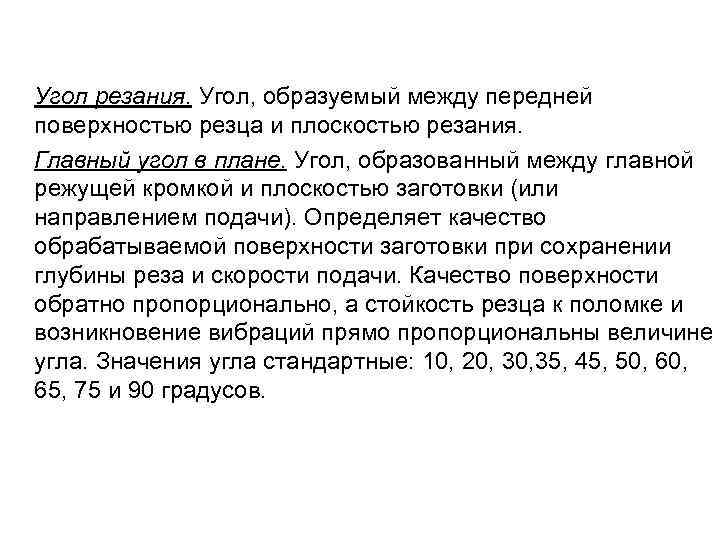 Угол резания. Угол, образуемый между передней поверхностью резца и плоскостью резания.

Главный угол в плане. Угол, образованный между главной режущей кромкой и плоскостью заготовки (или направлением подачи). Определяет качество обрабатываемой поверхности заготовки при сохранении глубины реза и скорости подачи. Качество поверхности обратно пропорционально, а стойкость резца к поломке и возникновение вибраций прямо пропорциональны величине угла. Значения угла стандартные: 10, 20, 30,35, 45, 50, 60, 65, 75 и 90 градусов.